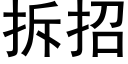 拆招